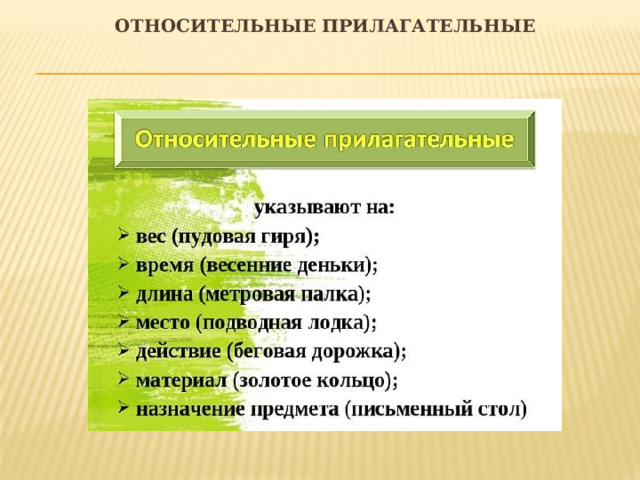 ОТНОСИТЕЛЬНЫЕ ПРИЛАГАТЕЛЬНЫЕ

Относительные прилагательные

указывают на:

➢ вес (пудовая гиря);
➢ время (весенние деньки);
➢ длина (метровая палка);
➢ место (подводная лодка);
➢ действие (беговая дорожка);
➢ материал (золотое кольцо);
➢ назначение предмета (письменный стол)